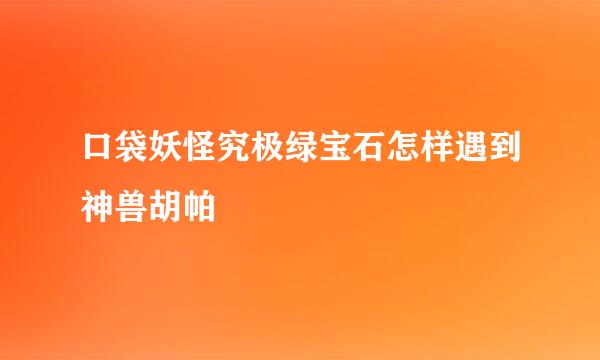 口袋妖怪究极绿宝石怎样遇到神兽胡帕